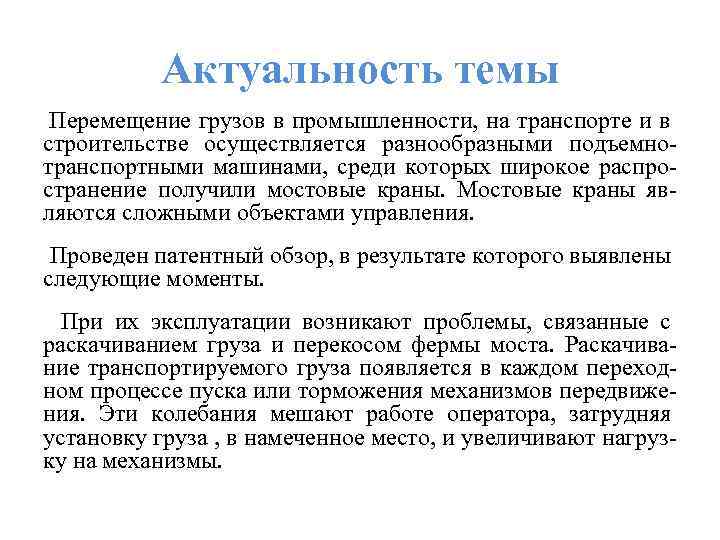 Актуальность темы

Перемещение грузов в промышленности, на транспорте и в строительстве осуществляется разнообразными подъемно-транспортными машинами, среди которых широкое распространение получили мостовые краны. Мостовые краны являются сложными объектами управления.

Проведен патентный обзор, в результате которого выявлены следующие моменты.

При их эксплуатации возникают проблемы, связанные с раскачиванием груза и перекосом фермы моста. Раскачивание транспортируемого груза появляется в каждом переходном процессе пуска или торможения механизмов передвижения. Эти колебания мешают работе оператора, затрудняя установку груза , в намеченное место, и увеличивают нагрузку на механизмы.